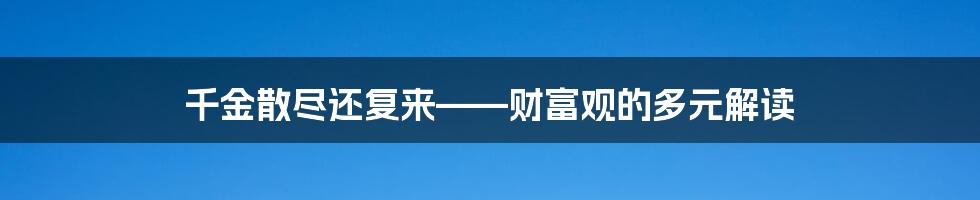 千金散尽还复来——财富观的多元解读